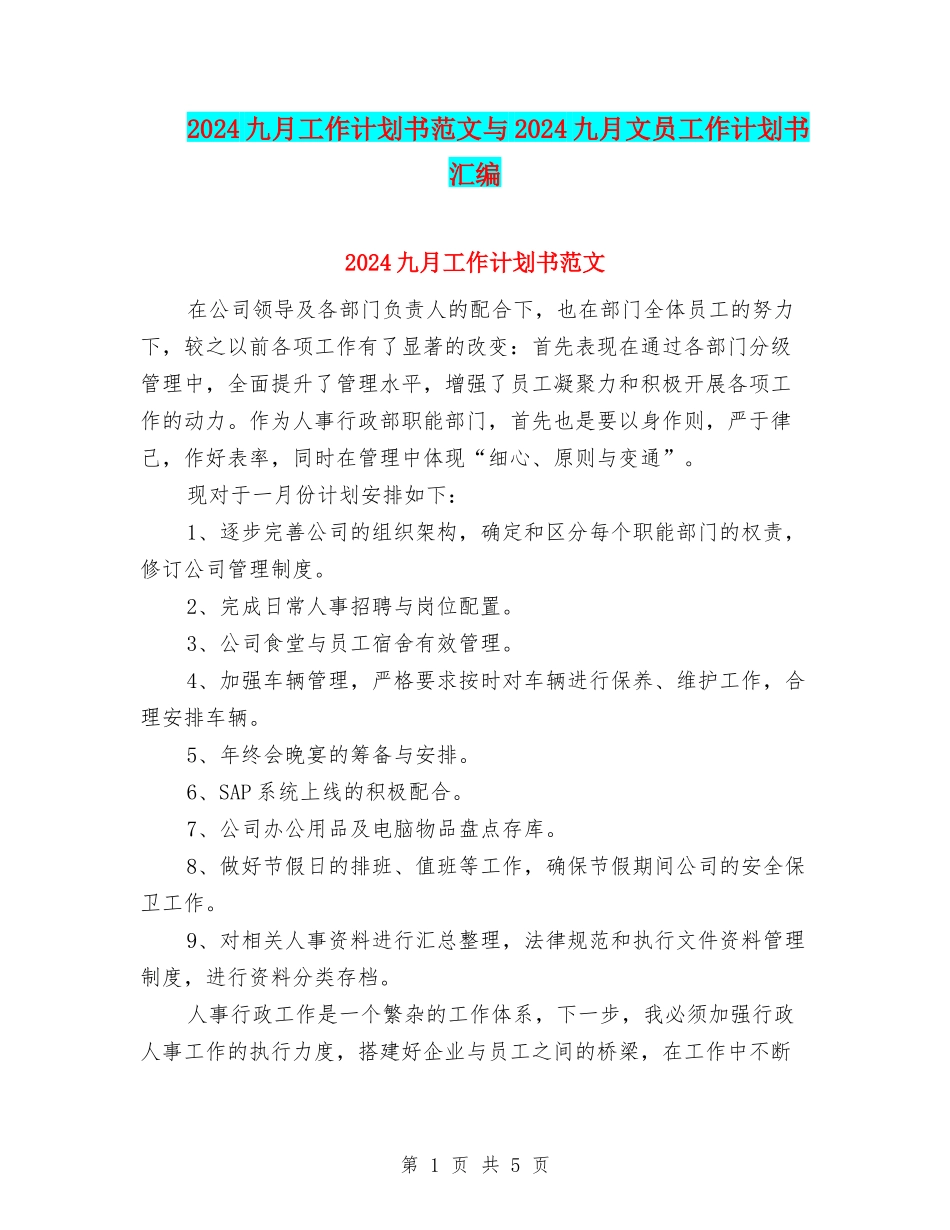 2024 九月工作计划书范文与 2024 九月文员工作计划书汇编

2024 九月工作计划书范文

在公司领导及各部门负责人的配合下，也在部门全体员工的努力下，较之以前各项工作有了显著的改变：首先表现在通过各部门分级管理中，全面提升了管理水平，增强了员工凝聚力和积极开展各项工作的动力。作为人事行政部职能部门，首先也是要以身作则，严于律己，作好表率，同时在管理中体现“细心、原则与变通”。

现对于一月份计划安排如下：

1、逐步完善公司的组织架构，确定和区分每个职能部门的权责，修订公司管理制度。

2、完成日常人事招聘与岗位配置。

3、公司食堂与员工宿舍有效管理。

4、加强车辆管理，严格要求按时对车辆进行保养、维护工作，合理安排车辆。

5、年终会晚宴的筹备与安排。

6、SAP 系统上线的积极配合。

7、公司办公用品及电脑物品盘点存库。

8、做好节假日的排班、值班等工作，确保节假期间公司的安全保卫工作。

9、对相关人事资料进行汇总整理，法律规范和执行文件资料管理制度，进行资料分类存档。

人事行政工作是一个繁杂的工作体系，下一步，我必须加强行政人事工作的执行力度，搭建好企业与员工之间的桥梁，在工作中不断

第 1 页 共 5 页